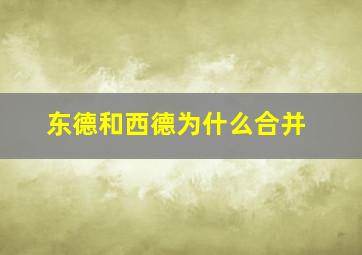 东德和西德为什么合并